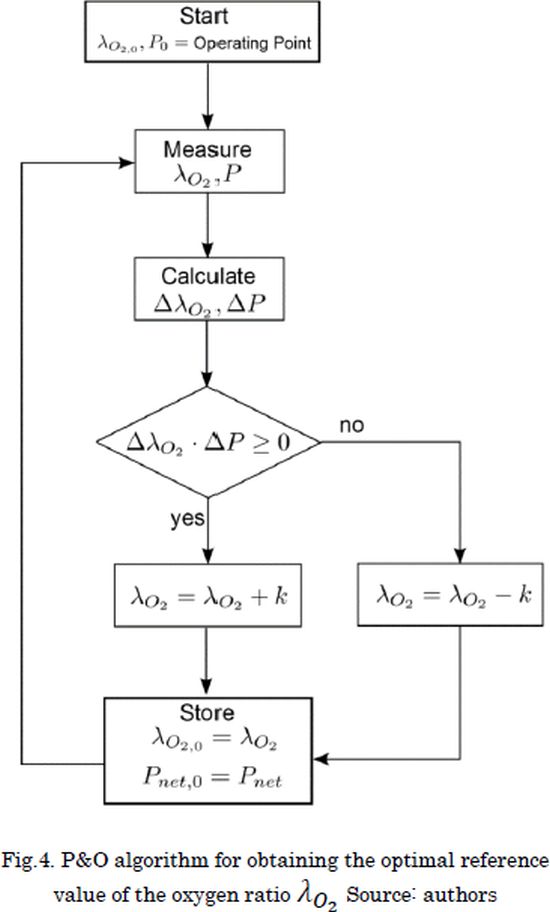 Start
$\lambda_{O_{2,0}}, P_0 =$ Operating Point

Measure
$\lambda_{O_2}, P$

Calculate
$\Delta\lambda_{O_2}, \Delta P$

$\Delta\lambda_{O_2} \cdot \Delta P \geq 0$

no

yes

$\lambda_{O_2} = \lambda_{O_2} + k$

$\lambda_{O_2} = \lambda_{O_2} - k$

Store
$\lambda_{O_{2,0}} = \lambda_{O_2}$
$P_{net,0} = P_{net}$

Fig.4. P&O algorithm for obtaining the optimal reference value of the oxygen ratio $\lambda_{O_2}$ Source: authors